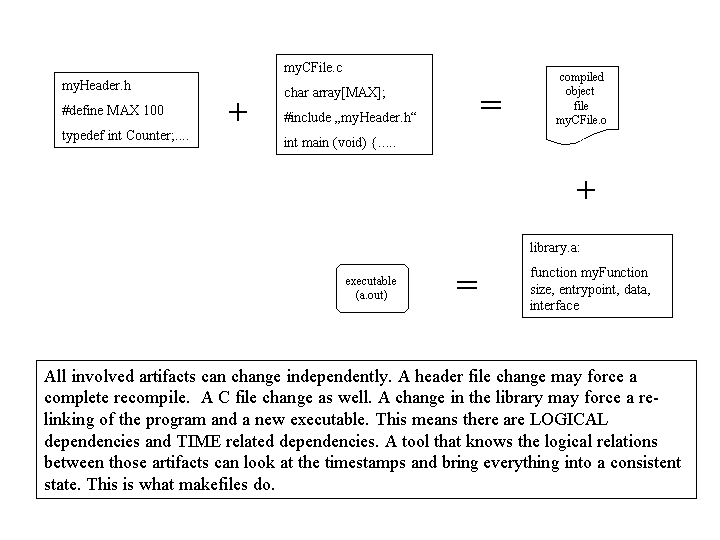 myHeader.h
#define MAX 100
typedef int Counter;....

+

myCFile.c
char array[MAX];
#include „myHeader.h“
int main (void) {.....

=

compiled object file myCFile.o

+

library.a:
function myFunction size, entrypoint, data, interface

=

executable (a.out)

All involved artifacts can change independently. A header file change may force a complete recompile. A C file change as well. A change in the library may force a re-linking of the program and a new executable. This means there are LOGICAL dependencies and TIME related dependencies. A tool that knows the logical relations between those artifacts can look at the timestamps and bring everything into a consistent state. This is what makefiles do.